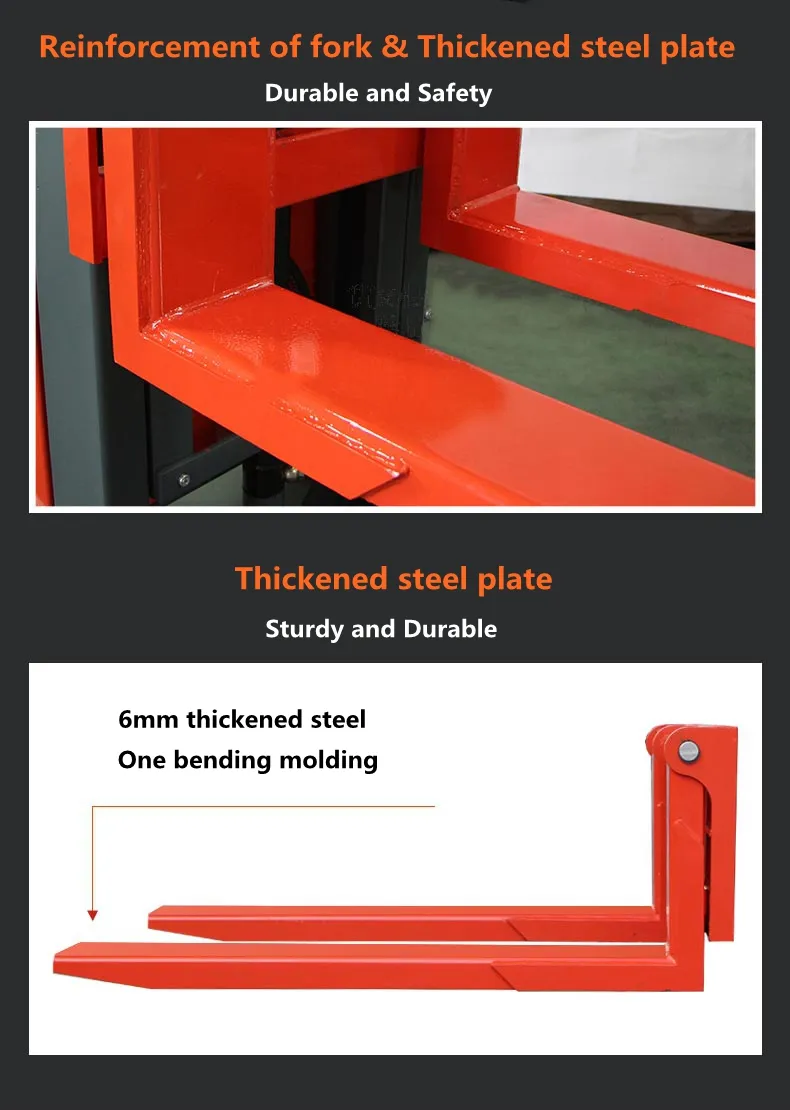 Reinforcement of fork & Thickened steel plate

Durable and Safety

Thickened steel plate

Sturdy and Durable

6mm thickened steel
One bending molding